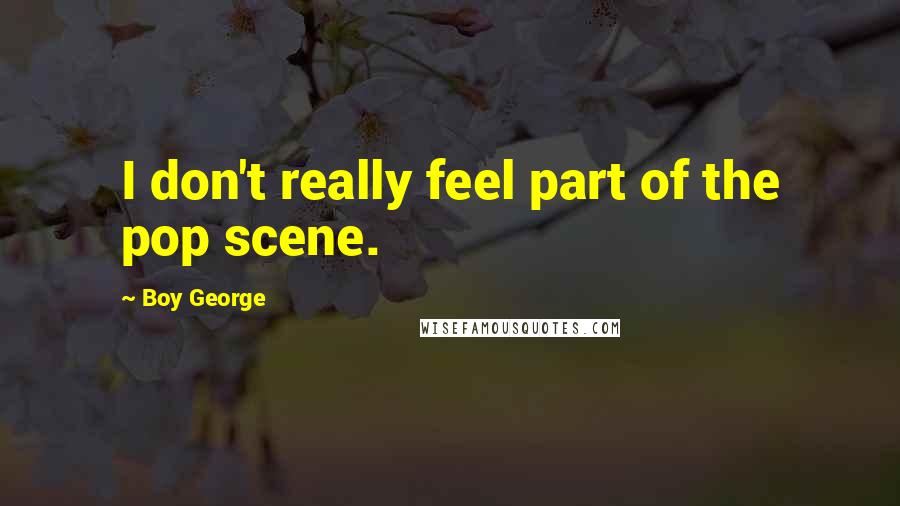 I don't really feel part of the pop scene.

~ Boy George

WISEFAMOUSQUOTES.COM